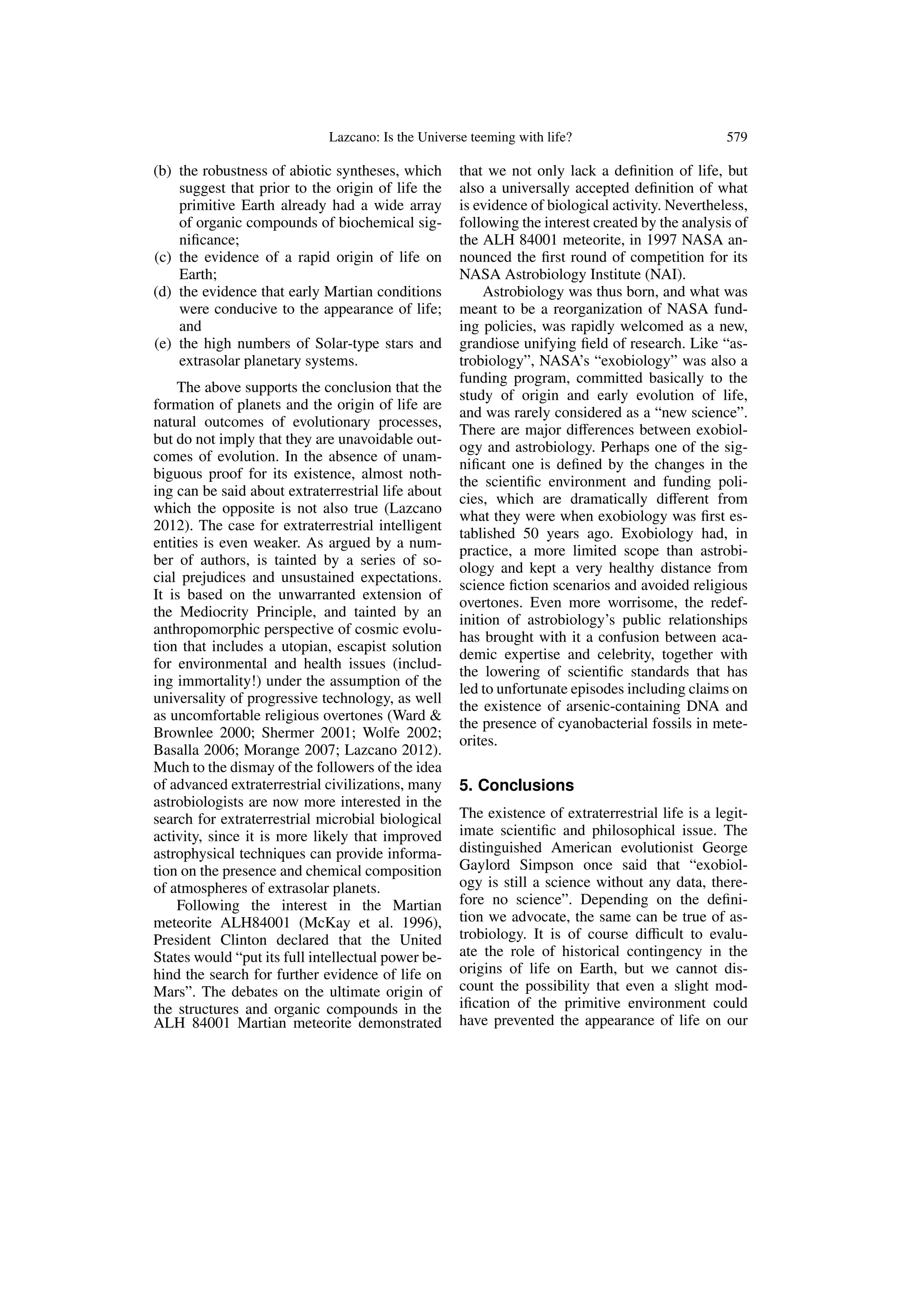 Lazcano: Is the Universe teeming with life? 579

(b) the robustness of abiotic syntheses, which suggest that prior to the origin of life the primitive Earth already had a wide array of organic compounds of biochemical significance;
(c) the evidence of a rapid origin of life on Earth;
(d) the evidence that early Martian conditions were conducive to the appearance of life; and
(e) the high numbers of Solar-type stars and extrasolar planetary systems.

The above supports the conclusion that the formation of planets and the origin of life are natural outcomes of evolutionary processes, but do not imply that they are unavoidable outcomes of evolution. In the absence of unambiguous proof for its existence, almost nothing can be said about extraterrestrial life about which the opposite is not also true (Lazcano 2012). The case for extraterrestrial intelligent entities is even weaker. As argued by a number of authors, is tainted by a series of social prejudices and unsustained expectations. It is based on the unwarranted extension of the Mediocrity Principle, and tainted by an anthropomorphic perspective of cosmic evolution that includes a utopian, escapist solution for environmental and health issues (including immortality!) under the assumption of the universality of progressive technology, as well as uncomfortable religious overtones (Ward & Brownlee 2000; Shermer 2001; Wolfe 2002; Basalla 2006; Morange 2007; Lazcano 2012). Much to the dismay of the followers of the idea of advanced extraterrestrial civilizations, many astrobiologists are now more interested in the search for extraterrestrial microbial biological activity, since it is more likely that improved astrophysical techniques can provide information on the presence and chemical composition of atmospheres of extrasolar planets.

Following the interest in the Martian meteorite ALH84001 (McKay et al. 1996), President Clinton declared that the United States would “put its full intellectual power behind the search for further evidence of life on Mars”. The debates on the ultimate origin of the structures and organic compounds in the ALH 84001 Martian meteorite demonstrated that we not only lack a definition of life, but also a universally accepted definition of what is evidence of biological activity. Nevertheless, following the interest created by the analysis of the ALH 84001 meteorite, in 1997 NASA announced the first round of competition for its NASA Astrobiology Institute (NAI).

Astrobiology was thus born, and what was meant to be a reorganization of NASA funding policies, was rapidly welcomed as a new, grandiose unifying field of research. Like “astrobiology”, NASA’s “exobiology” was also a funding program, committed basically to the study of origin and early evolution of life, and was rarely considered as a “new science”. There are major differences between exobiology and astrobiology. Perhaps one of the significant one is defined by the changes in the the scientific environment and funding policies, which are dramatically different from what they were when exobiology was first established 50 years ago. Exobiology had, in practice, a more limited scope than astrobiology and kept a very healthy distance from science fiction scenarios and avoided religious overtones. Even more worrisome, the redefinition of astrobiology’s public relationships has brought with it a confusion between academic expertise and celebrity, together with the lowering of scientific standards that has led to unfortunate episodes including claims on the existence of arsenic-containing DNA and the presence of cyanobacterial fossils in meteorites.

5. Conclusions

The existence of extraterrestrial life is a legitimate scientific and philosophical issue. The distinguished American evolutionist George Gaylord Simpson once said that “exobiology is still a science without any data, therefore no science”. Depending on the definition we advocate, the same can be true of astrobiology. It is of course difficult to evaluate the role of historical contingency in the origins of life on Earth, but we cannot discount the possibility that even a slight modification of the primitive environment could have prevented the appearance of life on our